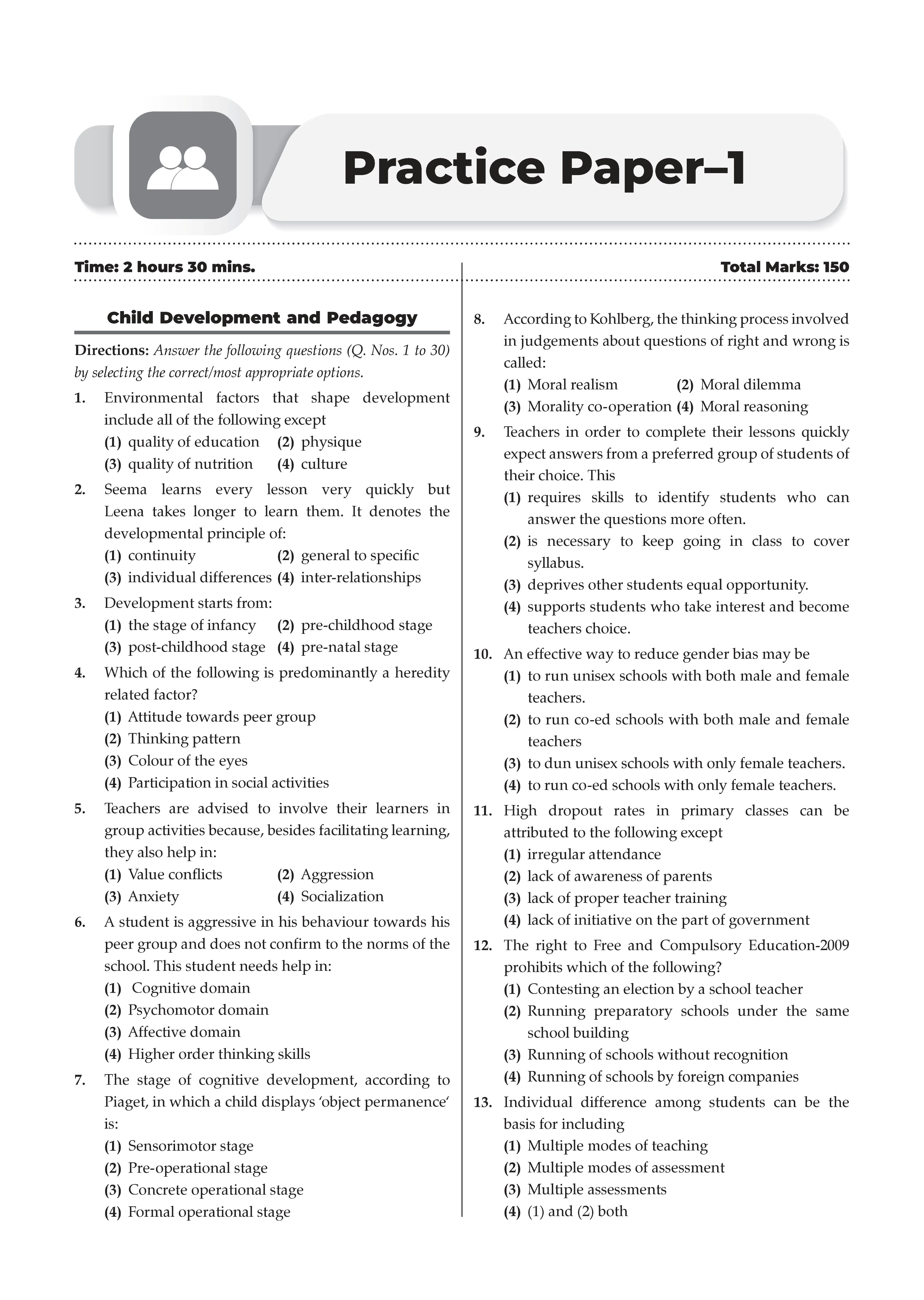 Practice Paper–1

Time: 2 hours 30 mins.

Total Marks: 150

Child Development and Pedagogy

Directions: Answer the following questions (Q. Nos. 1 to 30) by selecting the correct/most appropriate options.

1. Environmental factors that shape development include all of the following except
(1) quality of education (2) physique
(3) quality of nutrition (4) culture

2. Seema learns every lesson very quickly but Leena takes longer to learn them. It denotes the developmental principle of:
(1) continuity (2) general to specific
(3) individual differences (4) inter-relationships

3. Development starts from:
(1) the stage of infancy (2) pre-childhood stage
(3) post-childhood stage (4) pre-natal stage

4. Which of the following is predominantly a heredity related factor?
(1) Attitude towards peer group
(2) Thinking pattern
(3) Colour of the eyes
(4) Participation in social activities

5. Teachers are advised to involve their learners in group activities because, besides facilitating learning, they also help in:
(1) Value conflicts (2) Aggression
(3) Anxiety (4) Socialization

6. A student is aggressive in his behaviour towards his peer group and does not confirm to the norms of the school. This student needs help in:
(1) Cognitive domain
(2) Psychomotor domain
(3) Affective domain
(4) Higher order thinking skills

7. The stage of cognitive development, according to Piaget, in which a child displays 'object permanence' is:
(1) Sensorimotor stage
(2) Pre-operational stage
(3) Concrete operational stage
(4) Formal operational stage

8. According to Kohlberg, the thinking process involved in judgements about questions of right and wrong is called:
(1) Moral realism (2) Moral dilemma
(3) Morality co-operation (4) Moral reasoning

9. Teachers in order to complete their lessons quickly expect answers from a preferred group of students of their choice. This
(1) requires skills to identify students who can answer the questions more often.
(2) is necessary to keep going in class to cover syllabus.
(3) deprives other students equal opportunity.
(4) supports students who take interest and become teachers choice.

10. An effective way to reduce gender bias may be
(1) to run unisex schools with both male and female teachers.
(2) to run co-ed schools with both male and female teachers
(3) to dun unisex schools with only female teachers.
(4) to run co-ed schools with only female teachers.

11. High dropout rates in primary classes can be attributed to the following except
(1) irregular attendance
(2) lack of awareness of parents
(3) lack of proper teacher training
(4) lack of initiative on the part of government

12. The right to Free and Compulsory Education-2009 prohibits which of the following?
(1) Contesting an election by a school teacher
(2) Running preparatory schools under the same school building
(3) Running of schools without recognition
(4) Running of schools by foreign companies

13. Individual difference among students can be the basis for including
(1) Multiple modes of teaching
(2) Multiple modes of assessment
(3) Multiple assessments
(4) (1) and (2) both